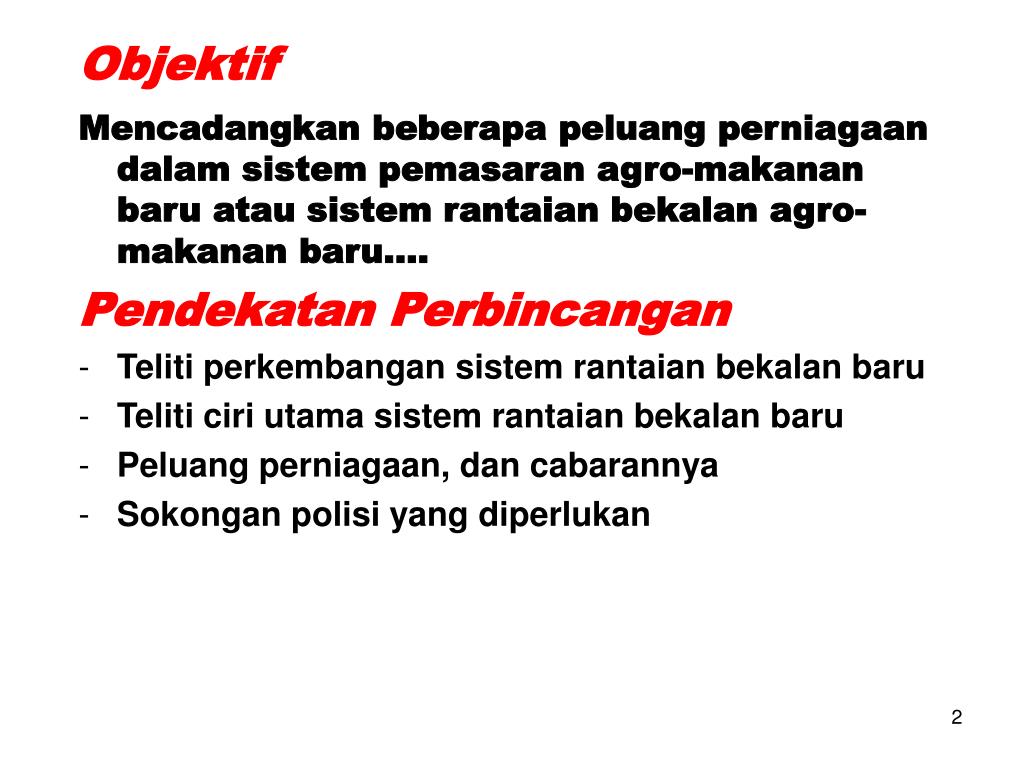 Objektif

Mencadangkan beberapa peluang perniagaan dalam sistem pemasaran agro-makanan baru atau sistem rantaian bekalan agro-makanan baru….

Pendekatan Perbincangan

- Teliti perkembangan sistem rantaian bekalan baru
- Teliti ciri utama sistem rantaian bekalan baru
- Peluang perniagaan, dan cabarannya
- Sokongan polisi yang diperlukan

2